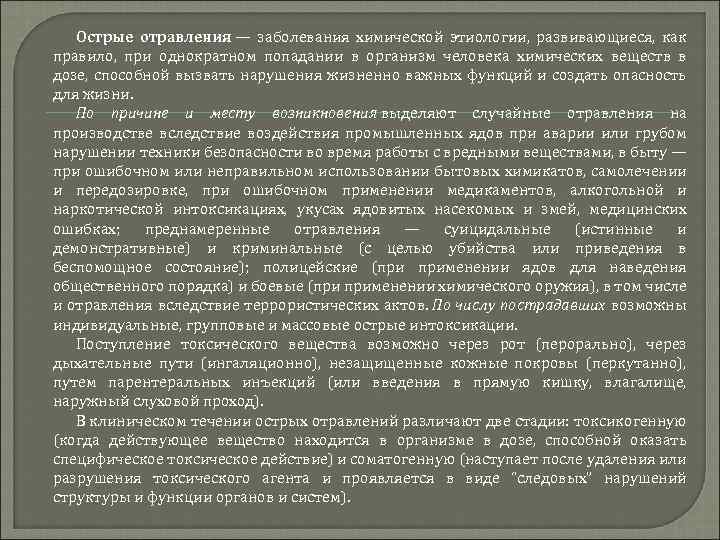 Острые отравления — заболевания химической этиологии, развивающиеся, как правило, при однократном попадании в организм человека химических веществ в дозе, способной вызвать нарушения жизненно важных функций и создать опасность для жизни.

По причине и месту возникновения выделяют случайные отравления на производстве вследствие воздействия промышленных ядов при аварии или грубом нарушении техники безопасности во время работы с вредными веществами, в быту — при ошибочном или неправильном использовании бытовых химикатов, самолечении и передозировке, при ошибочном применении медикаментов, алкогольной и наркотической интоксикациях, укусах ядовитых насекомых и змей, медицинских ошибках; преднамеренные отравления — суицидальные (истинные и демонстративные) и криминальные (с целью убийства или приведения в беспомощное состояние); полицейские (при применении ядов для наведения общественного порядка) и боевые (при применении химического оружия), в том числе и отравления вследствие террористических актов. По числу пострадавших возможны индивидуальные, групповые и массовые острые интоксикации.

Поступление токсического вещества возможно через рот (перорально), через дыхательные пути (ингаляционно), незащищенные кожные покровы (перкутанно), путем парентеральных инъекций (или введения в прямую кишку, влагалище, наружный слуховой проход).

В клиническом течении острых отравлений различают две стадии: токсикогенную (когда действующее вещество находится в организме в дозе, способной оказать специфическое токсическое действие) и соматогенную (наступает после удаления или разрушения токсического агента и проявляется в виде "следовых" нарушений структуры и функции органов и систем).